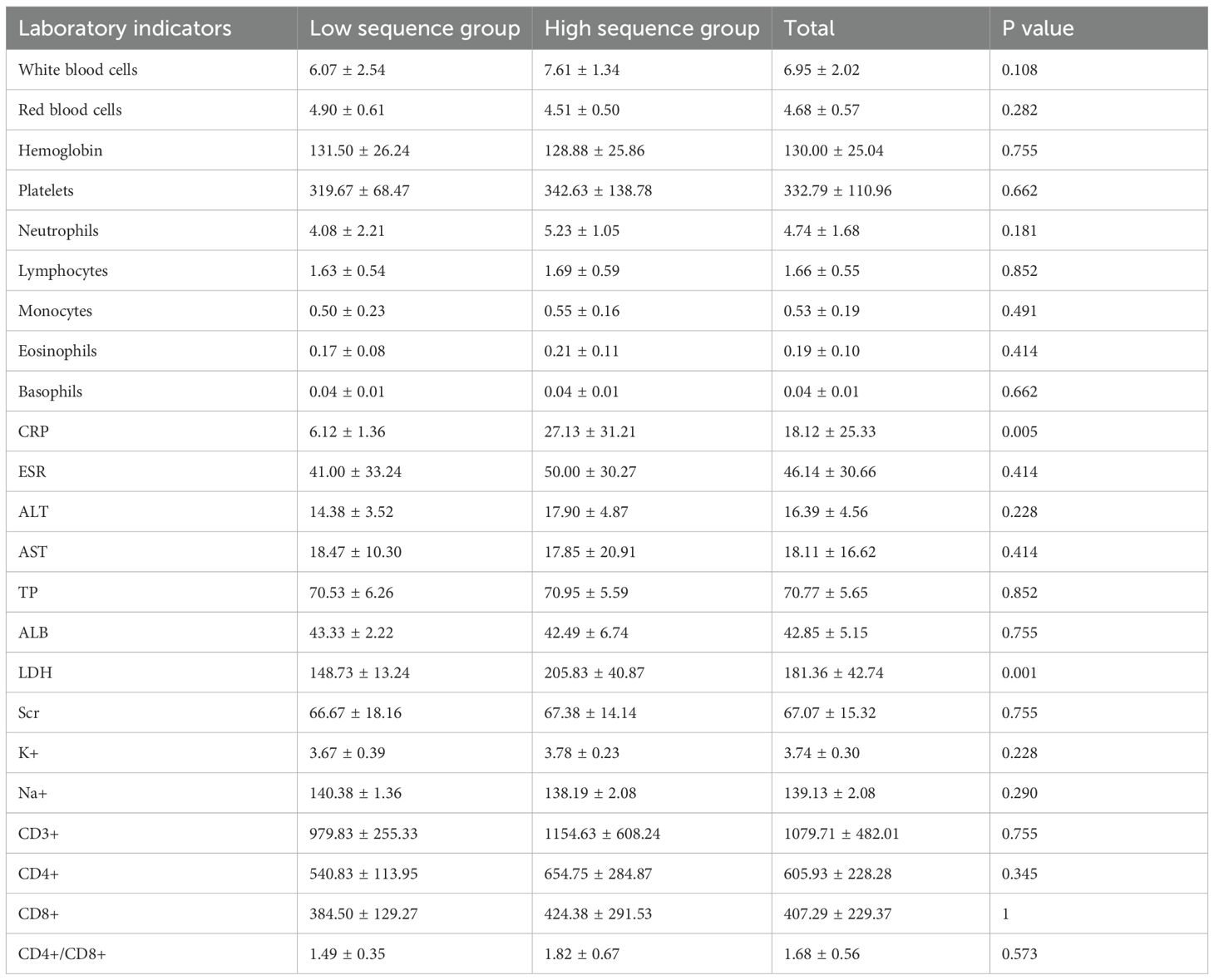 | Laboratory indicators | Low sequence group | High sequence group | Total | P value |
|---|---|---|---|---|
| White blood cells | 6.07 ± 2.54 | 7.61 ± 1.34 | 6.95 ± 2.02 | 0.108 |
| Red blood cells | 4.90 ± 0.61 | 4.51 ± 0.50 | 4.68 ± 0.57 | 0.282 |
| Hemoglobin | 131.50 ± 26.24 | 128.88 ± 25.86 | 130.00 ± 25.04 | 0.755 |
| Platelets | 319.67 ± 68.47 | 342.63 ± 138.78 | 332.79 ± 110.96 | 0.662 |
| Neutrophils | 4.08 ± 2.21 | 5.23 ± 1.05 | 4.74 ± 1.68 | 0.181 |
| Lymphocytes | 1.63 ± 0.54 | 1.69 ± 0.59 | 1.66 ± 0.55 | 0.852 |
| Monocytes | 0.50 ± 0.23 | 0.55 ± 0.16 | 0.53 ± 0.19 | 0.491 |
| Eosinophils | 0.17 ± 0.08 | 0.21 ± 0.11 | 0.19 ± 0.10 | 0.414 |
| Basophils | 0.04 ± 0.01 | 0.04 ± 0.01 | 0.04 ± 0.01 | 0.662 |
| CRP | 6.12 ± 1.36 | 27.13 ± 31.21 | 18.12 ± 25.33 | 0.005 |
| ESR | 41.00 ± 33.24 | 50.00 ± 30.27 | 46.14 ± 30.66 | 0.414 |
| ALT | 14.38 ± 3.52 | 17.90 ± 4.87 | 16.39 ± 4.56 | 0.228 |
| AST | 18.47 ± 10.30 | 17.85 ± 20.91 | 18.11 ± 16.62 | 0.414 |
| TP | 70.53 ± 6.26 | 70.95 ± 5.59 | 70.77 ± 5.65 | 0.852 |
| ALB | 43.33 ± 2.22 | 42.49 ± 6.74 | 42.85 ± 5.15 | 0.755 |
| LDH | 148.73 ± 13.24 | 205.83 ± 40.87 | 181.36 ± 42.74 | 0.001 |
| Scr | 66.67 ± 18.16 | 67.38 ± 14.14 | 67.07 ± 15.32 | 0.755 |
| K+ | 3.67 ± 0.39 | 3.78 ± 0.23 | 3.74 ± 0.30 | 0.228 |
| Na+ | 140.38 ± 1.36 | 138.19 ± 2.08 | 139.13 ± 2.08 | 0.290 |
| CD3+ | 979.83 ± 255.33 | 1154.63 ± 608.24 | 1079.71 ± 482.01 | 0.755 |
| CD4+ | 540.83 ± 113.95 | 654.75 ± 284.87 | 605.93 ± 228.28 | 0.345 |
| CD8+ | 384.50 ± 129.27 | 424.38 ± 291.53 | 407.29 ± 229.37 | 1 |
| CD4+/CD8+ | 1.49 ± 0.35 | 1.82 ± 0.67 | 1.68 ± 0.56 | 0.573 |